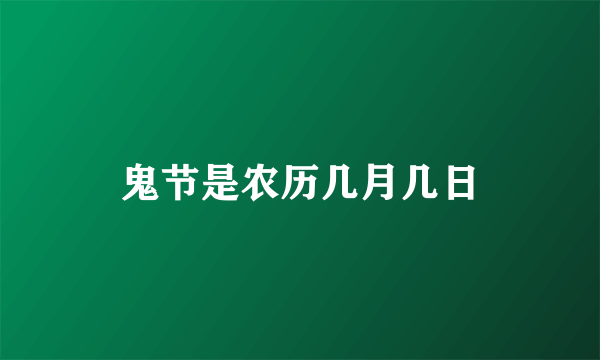 鬼节是农历几月几日